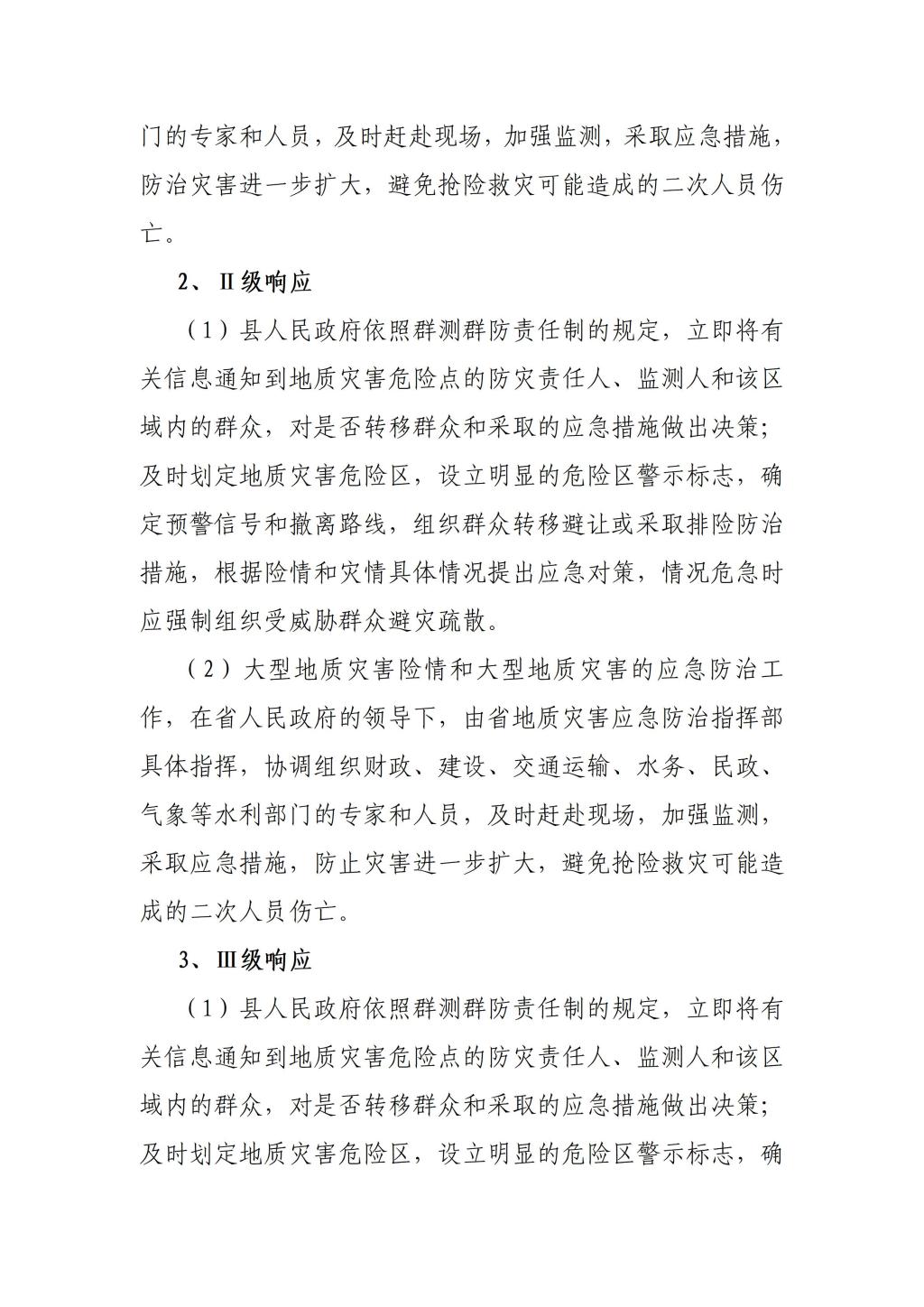 门的专家和人员，及时赶赴现场，加强监测，采取应急措施，防治灾害进一步扩大，避免抢险救灾可能造成的二次人员伤亡。

2、II级响应

（1）县人民政府依照群测群防责任制的规定，立即将有关信息通知到地质灾害危险点的防灾责任人、监测人和该区域内的群众，对是否转移群众和采取的应急措施做出决策；及时划定地质灾害危险区，设立明显的危险区警示标志，确定预警信号和撤离路线，组织群众转移避让或采取排险防治措施，根据险情和灾情具体情况提出应急对策，情况危急时应强制组织受威胁群众避灾疏散。

（2）大型地质灾害险情和大型地质灾害的应急防治工作，在省人民政府的领导下，由省地质灾害应急防治指挥部具体指挥，协调组织财政、建设、交通运输、水务、民政、气象等水利部门的专家和人员，及时赶赴现场，加强监测，采取应急措施，防止灾害进一步扩大，避免抢险救灾可能造成的二次人员伤亡。

3、III级响应

（1）县人民政府依照群测群防责任制的规定，立即将有关信息通知到地质灾害危险点的防灾责任人、监测人和该区域内的群众，对是否转移群众和采取的应急措施做出决策；及时划定地质灾害危险区，设立明显的危险区警示标志，确